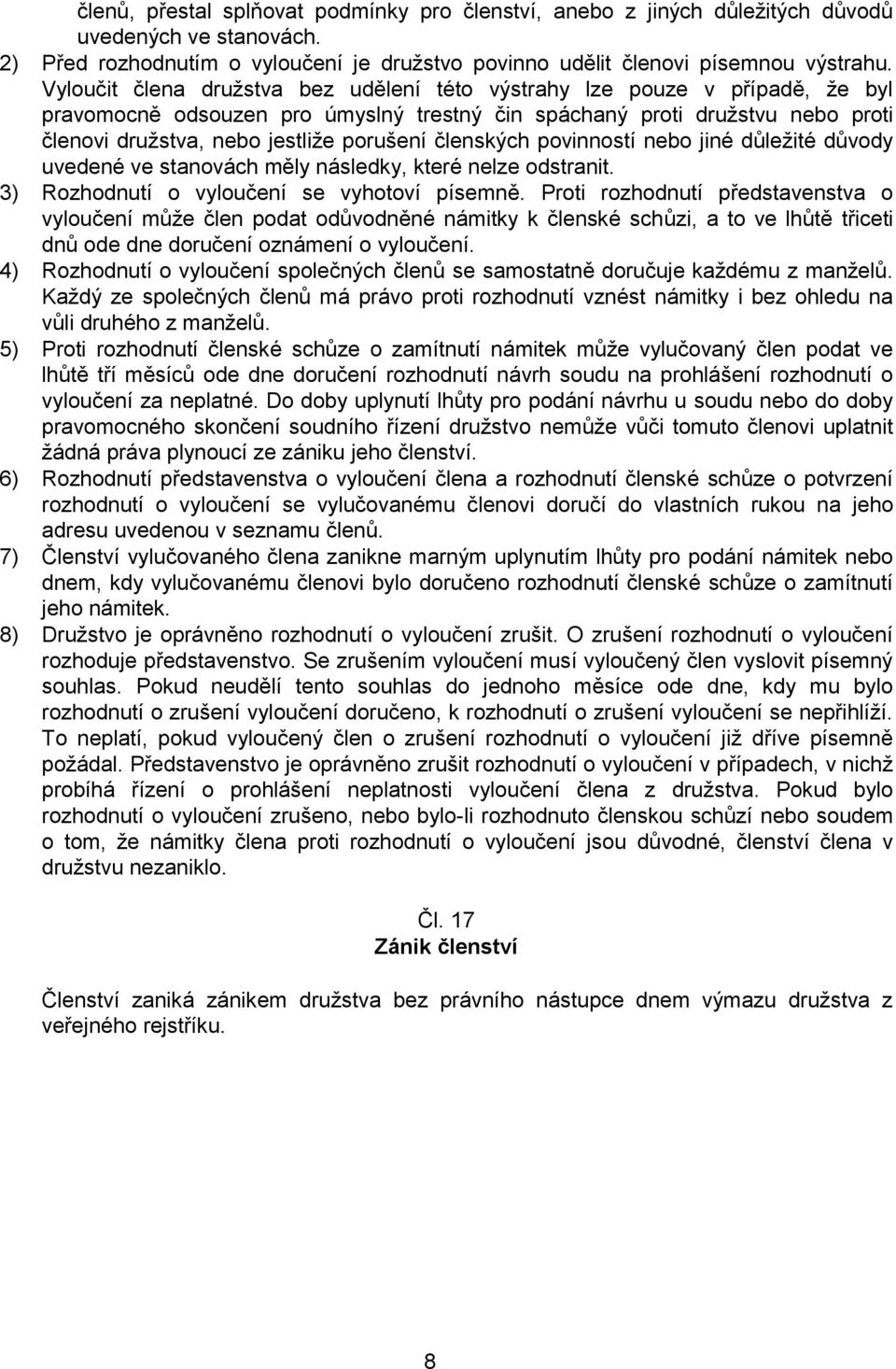 členů, přestal splňovat podmínky pro členství, anebo z jiných důležitých důvodů uvedených ve stanovách.

2) Před rozhodnutím o vyloučení je družstvo povinno udělit členovi písemnou výstrahu. Vyloučit člena družstva bez udělení této výstrahy lze pouze v případě, že byl pravomocně odsouzen pro úmyslný trestný čin spáchaný proti družstvu nebo proti členovi družstva, nebo jestliže porušení členských povinností nebo jiné důležité důvody uvedené ve stanovách měly následky, které nelze odstranit.

3) Rozhodnutí o vyloučení se vyhotoví písemně. Proti rozhodnutí představenstva o vyloučení může člen podat odůvodněné námitky k členské schůzi, a to ve lhůtě třiceti dnů ode dne doručení oznámení o vyloučení.

4) Rozhodnutí o vyloučení společných členů se samostatně doručuje každému z manželů. Každý ze společných členů má právo proti rozhodnutí vznést námitky i bez ohledu na vůli druhého z manželů.

5) Proti rozhodnutí členské schůze o zamítnutí námitek může vylučovaný člen podat ve lhůtě tří měsíců ode dne doručení rozhodnutí návrh soudu na prohlášení rozhodnutí o vyloučení za neplatné. Do doby uplynutí lhůty pro podání návrhu u soudu nebo do doby pravomocného skončení soudního řízení družstvo nemůže vůči tomuto členovi uplatnit žádná práva plynoucí ze zániku jeho členství.

6) Rozhodnutí představenstva o vyloučení člena a rozhodnutí členské schůze o potvrzení rozhodnutí o vyloučení se vylučovanému členovi doručí do vlastních rukou na jeho adresu uvedenou v seznamu členů.

7) Členství vylučovaného člena zanikne marným uplynutím lhůty pro podání námitek nebo dnem, kdy vylučovanému členovi bylo doručeno rozhodnutí členské schůze o zamítnutí jeho námitek.

8) Družstvo je oprávněno rozhodnutí o vyloučení zrušit. O zrušení rozhodnutí o vyloučení rozhoduje představenstvo. Se zrušením vyloučení musí vyloučený člen vyslovit písemný souhlas. Pokud neudělí tento souhlas do jednoho měsíce ode dne, kdy mu bylo rozhodnutí o zrušení vyloučení doručeno, k rozhodnutí o zrušení vyloučení se nepřihlíží. To neplatí, pokud vyloučený člen o zrušení rozhodnutí o vyloučení již dříve písemně požádal. Představenstvo je oprávněno zrušit rozhodnutí o vyloučení v případech, v nichž probíhá řízení o prohlášení neplatnosti vyloučení člena z družstva. Pokud bylo rozhodnutí o vyloučení zrušeno, nebo bylo-li rozhodnuto členskou schůzí nebo soudem o tom, že námitky člena proti rozhodnutí o vyloučení jsou důvodné, členství člena v družstvu nezaniklo.

Čl. 17
Zánik členství

Členství zaniká zánikem družstva bez právního nástupce dnem výmazu družstva z veřejného rejstříku.

8